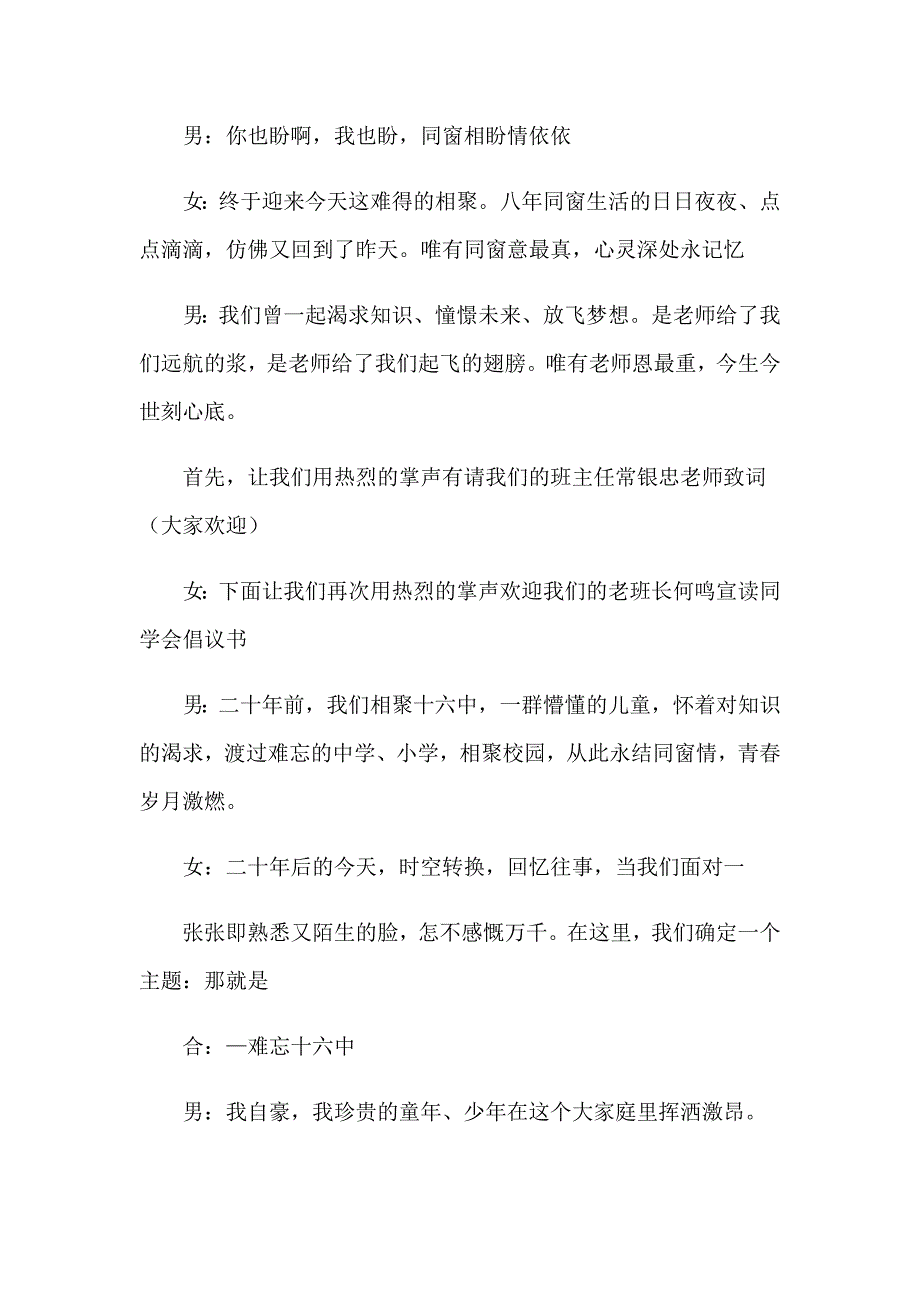 男：你也盼啊，我也盼，同窗相盼情依依

女：终于迎来今天这难得的相聚。八年同窗生活的日日夜夜、点点滴滴，仿佛又回到了昨天。唯有同窗意最真，心灵深处永记忆

男：我们曾一起渴求知识、憧憬未来、放飞梦想。是老师给了我们远航的浆，是老师给了我们起飞的翅膀。唯有老师恩最重，今生今世刻心底。

首先，让我们用热烈的掌声有请我们的班主任常银忠老师致词（大家欢迎）

女：下面让我们再次用热烈的掌声欢迎我们的老班长何鸣宣读同学会倡议书

男：二十年前，我们相聚十六中，一群懵懂的儿童，怀着对知识的渴求，渡过难忘的中学、小学，相聚校园，从此永结同窗情，青春岁月激燃。

女：二十年后的今天，时空转换，回忆往事，当我们面对一

张张即熟悉又陌生的脸，怎不感慨万千。在这里，我们确定一个主题：那就是

合：一难忘十六中

男：我自豪，我珍贵的童年、少年在这个大家庭里挥洒激昂。